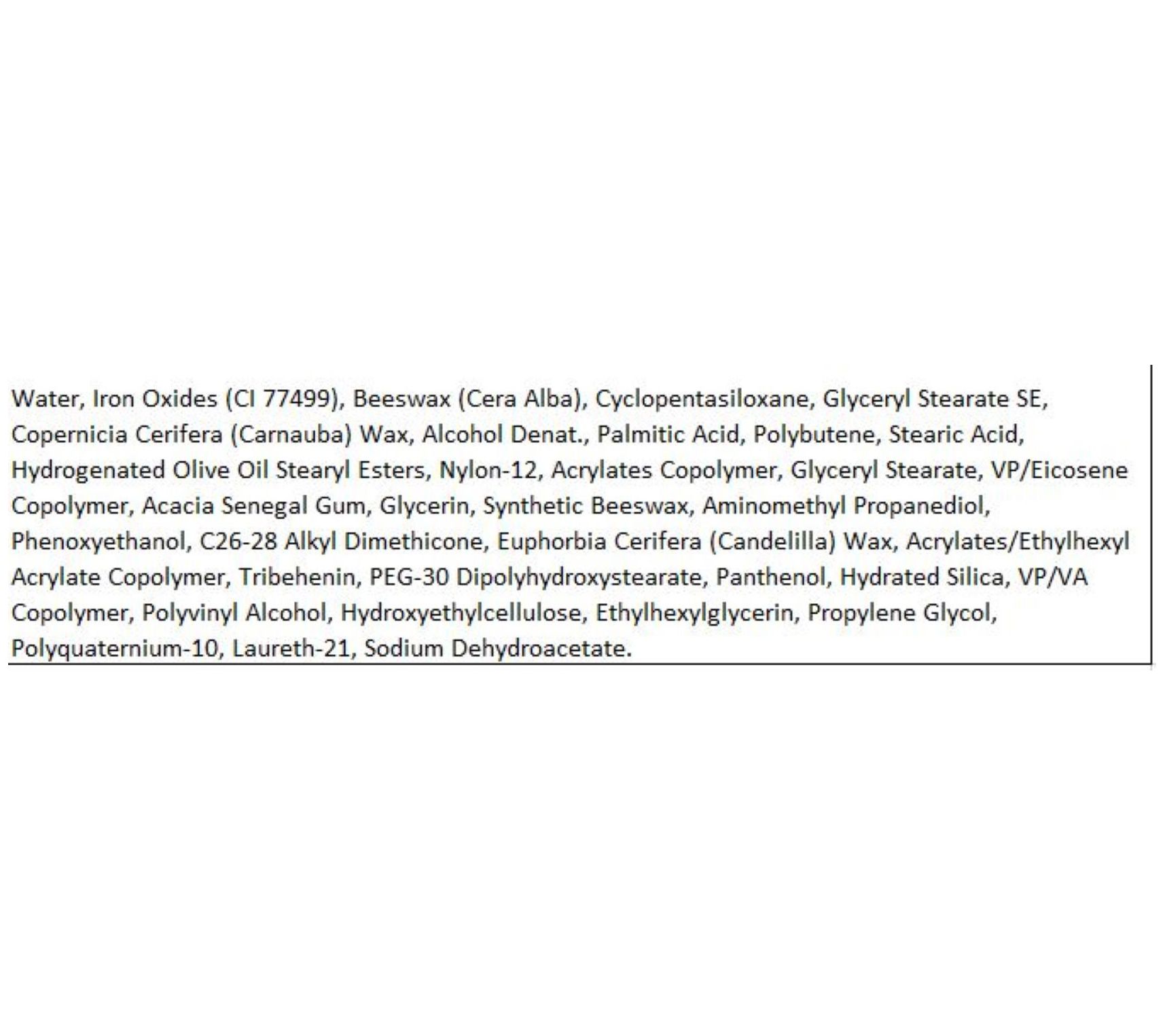 Water, Iron Oxides (CI 77499), Beeswax (Cera Alba), Cyclopentasiloxane, Glyceryl Stearate SE, Copernicia Cerifera (Carnauba) Wax, Alcohol Denat., Palmitic Acid, Polybutene, Stearic Acid, Hydrogenated Olive Oil Stearyl Esters, Nylon-12, Acrylates Copolymer, Glyceryl Stearate, VP/Eicosene Copolymer, Acacia Senegal Gum, Glycerin, Synthetic Beeswax, Aminomethyl Propanediol, Phenoxyethanol, C26-28 Alkyl Dimethicone, Euphorbia Cerifera (Candelilla) Wax, Acrylates/Ethylhexyl Acrylate Copolymer, Tribehenin, PEG-30 Dipolyhydroxystearate, Panthenol, Hydrated Silica, VP/VA Copolymer, Polyvinyl Alcohol, Hydroxyethylcellulose, Ethylhexylglycerin, Propylene Glycol, Polyquaternium-10, Laureth-21, Sodium Dehydroacetate.